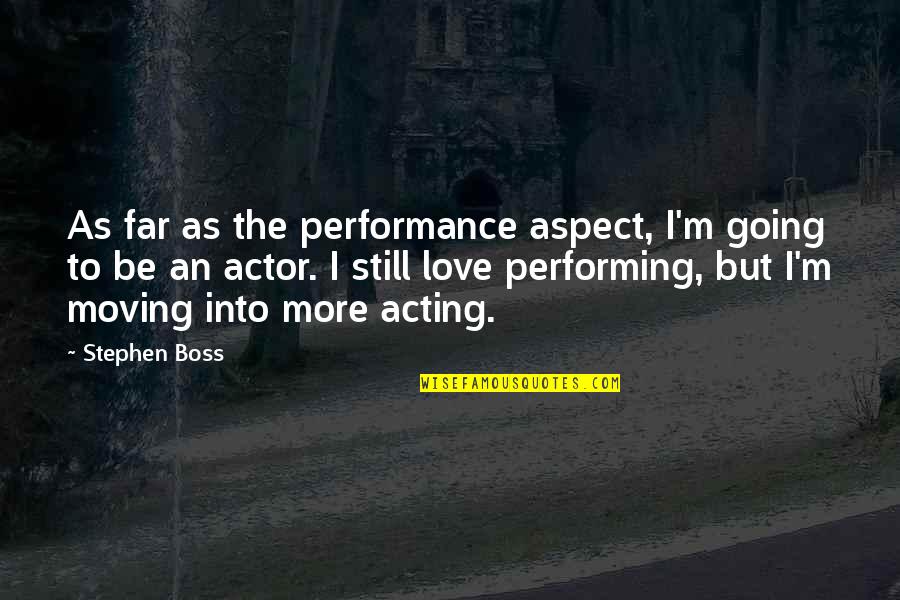 As far as the performance aspect, I'm going to be an actor. I still love performing, but I'm moving into more acting.

~ Stephen Boss

WISEFAMOUSQUOTES.COM